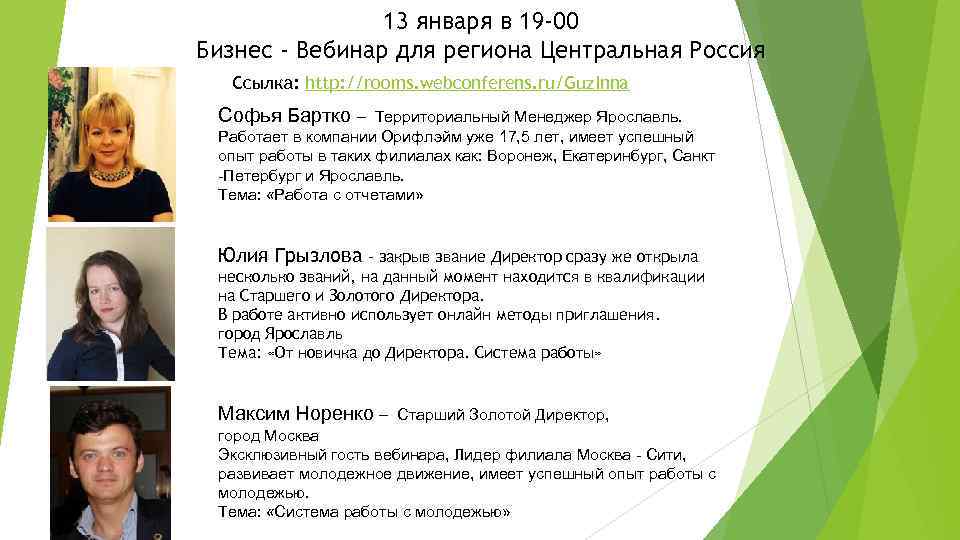 13 января в 19-00
Бизнес - Вебинар для региона Центральная Россия

Ссылка: http://rooms.webconferens.ru/GuzInna

Софья Бартко – Территориальный Менеджер Ярославль. Работает в компании Орифлэйм уже 17,5 лет, имеет успешный опыт работы в таких филиалах как: Воронеж, Екатеринбург, Санкт -Петербург и Ярославль.
Тема: «Работа с отчетами»

Юлия Грызлова - закрыв звание Директор сразу же открыла несколько званий, на данный момент находится в квалификации на Старшего и Золотого Директора.
В работе активно использует онлайн методы приглашения.
город Ярославль
Тема: «От новичка до Директора. Система работы»

Максим Норенко – Старший Золотой Директор, город Москва
Эксклюзивный гость вебинара, Лидер филиала Москва - Сити, развивает молодежное движение, имеет успешный опыт работы с молодежью.
Тема: «Система работы с молодежью»